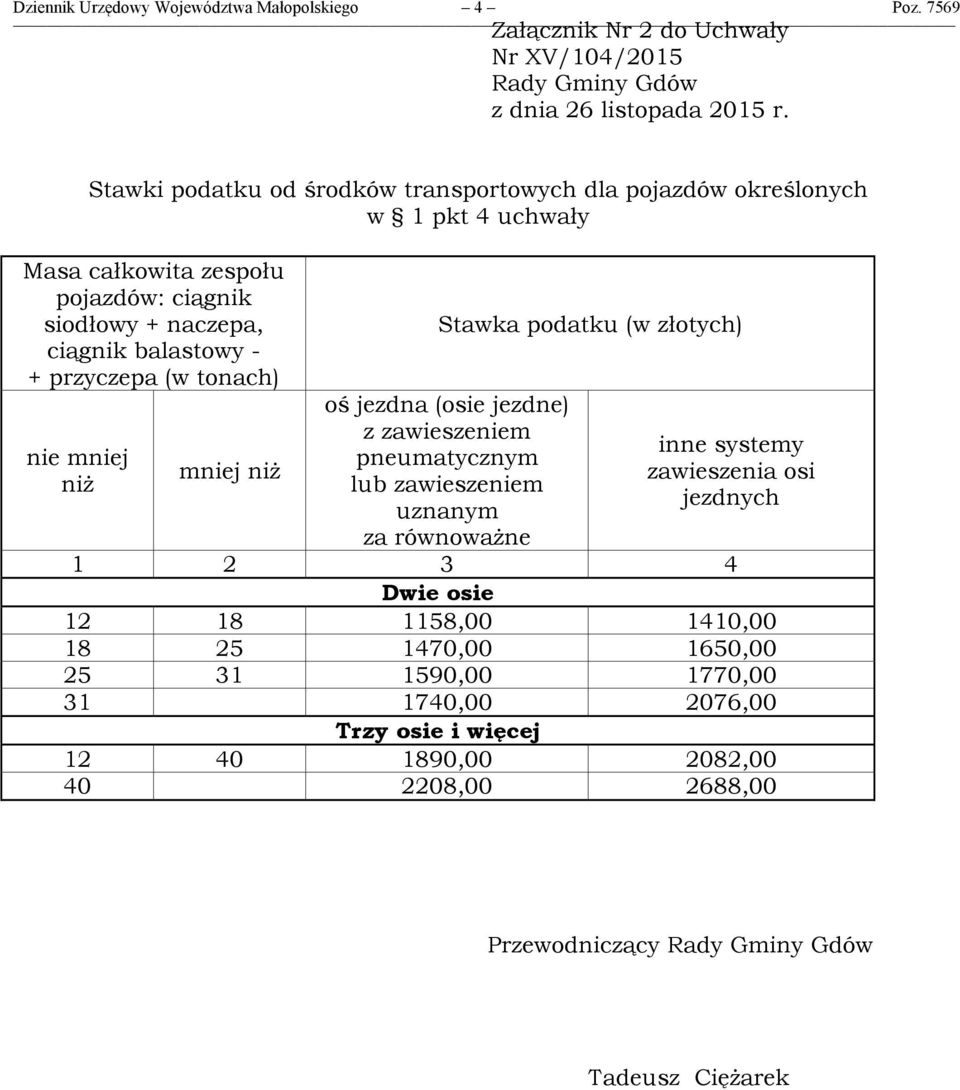 Dziennik Urzędowy Województwa Małopolskiego – 4 – Poz. 7569

Załącznik Nr 2 do Uchwały
Nr XV/104/2015
Rady Gminy Gdów
z dnia 26 listopada 2015 r.

Stawki podatku od środków transportowych dla pojazdów określonych w § 1 pkt 4 uchwały

| Masa całkowita zespołu pojazdów: ciągnik siodłowy + naczepa, ciągnik balastowy - + przyczepa (w tonach) | | Stawka podatku (w złotych) | |
|---|---|---|---|
| nie mniej niż | mniej niż | oś jezdna (osie jezdne) z zawieszeniem pneumatycznym lub zawieszeniem uznanym za równoważne | inne systemy zawieszenia osi jezdnych |
| 1 | 2 | 3 | 4 |
| Dwie osie | | | |
| 12 | 18 | 1158,00 | 1410,00 |
| 18 | 25 | 1470,00 | 1650,00 |
| 25 | 31 | 1590,00 | 1770,00 |
| 31 | | 1740,00 | 2076,00 |
| Trzy osie i więcej | | | |
| 12 | 40 | 1890,00 | 2082,00 |
| 40 | | 2208,00 | 2688,00 |

Przewodniczący Rady Gminy Gdów

Tadeusz Ciężarek